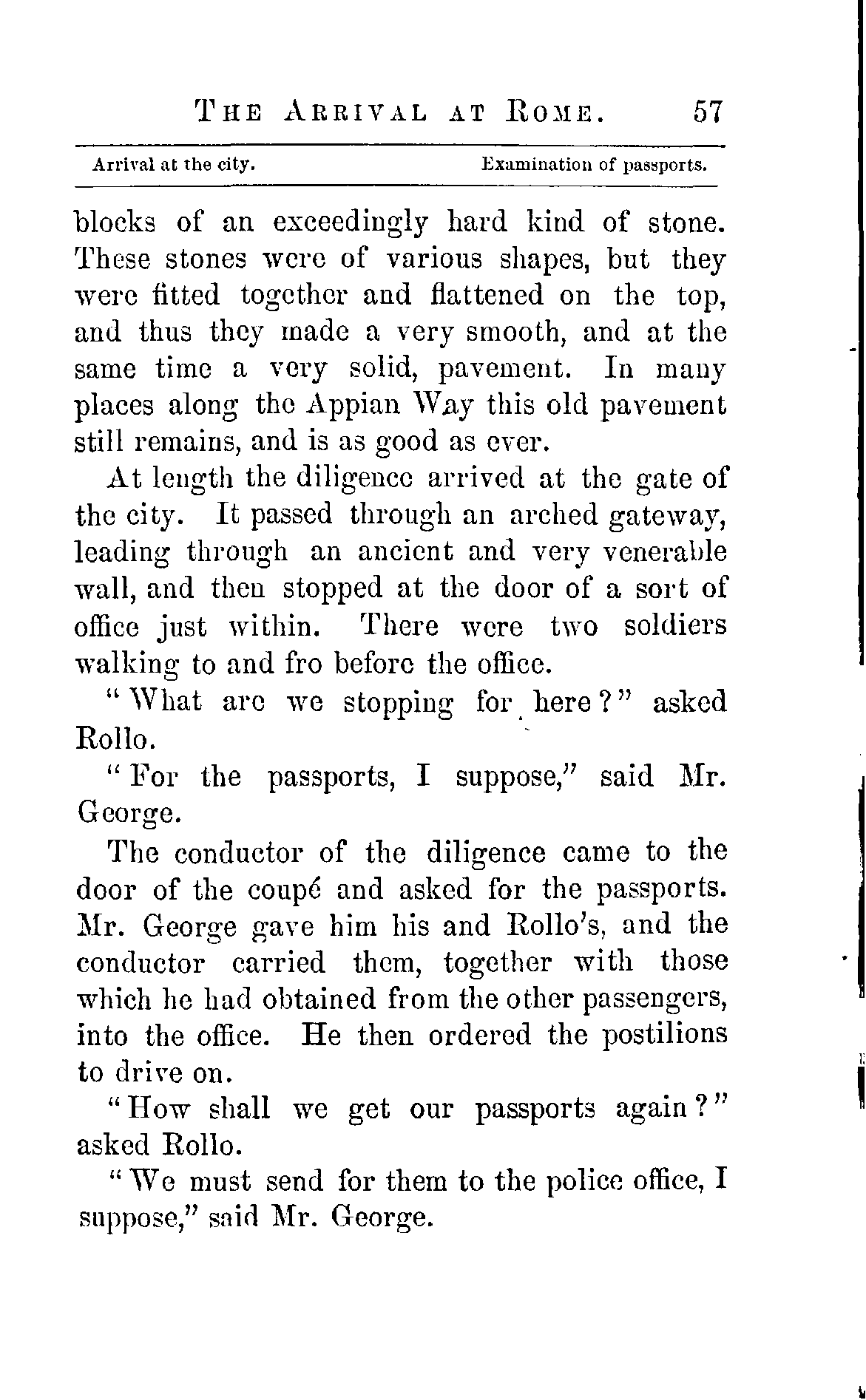 THE ARRIVAL AT ROME. 57

Arrival at the city. Examination of passports.

blocks of an exceedingly hard kind of stone. These stones were of various shapes, but they were fitted together and flattened on the top, and thus they made a very smooth, and at the same time a very solid, pavement. In many places along the Appian Way this old pavement still remains, and is as good as ever.

At length the diligence arrived at the gate of the city. It passed through an arched gateway, leading through an ancient and very venerable wall, and then stopped at the door of a sort of office just within. There were two soldiers walking to and fro before the office.

"What are we stopping for here?" asked Rollo.

"For the passports, I suppose," said Mr. George.

The conductor of the diligence came to the door of the coupé and asked for the passports. Mr. George gave him his and Rollo's, and the conductor carried them, together with those which he had obtained from the other passengers, into the office. He then ordered the postilions to drive on.

"How shall we get our passports again?" asked Rollo.

"We must send for them to the police office, I suppose," said Mr. George.